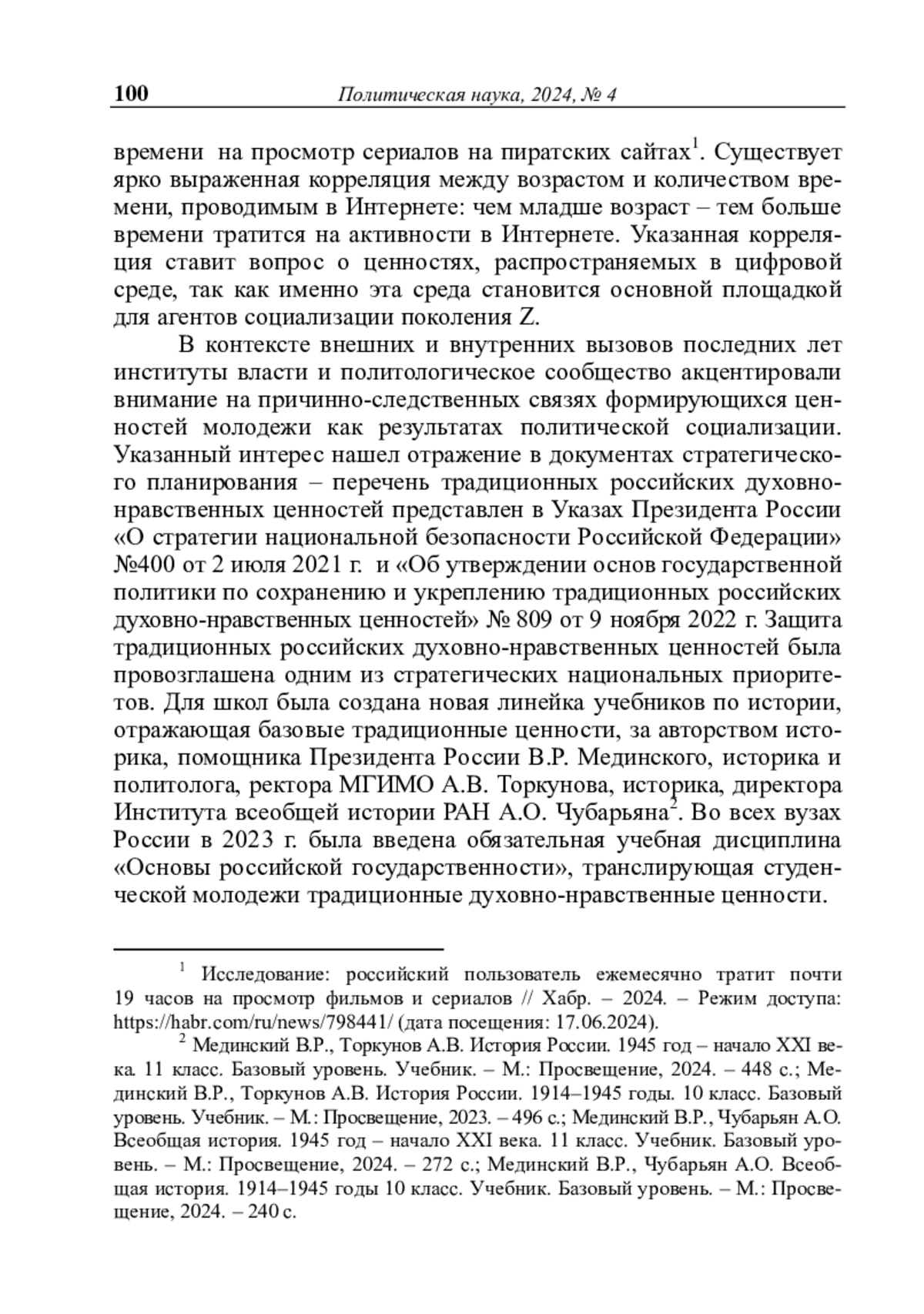 100 Политическая наука, 2024, № 4

времени на просмотр сериалов на пиратских сайтах$^1$. Существует ярко выраженная корреляция между возрастом и количеством времени, проводимым в Интернете: чем младше возраст – тем больше времени тратится на активности в Интернете. Указанная корреляция ставит вопрос о ценностях, распространяемых в цифровой среде, так как именно эта среда становится основной площадкой для агентов социализации поколения Z.

В контексте внешних и внутренних вызовов последних лет институты власти и политологическое сообщество акцентировали внимание на причинно-следственных связях формирующихся ценностей молодежи как результатах политической социализации. Указанный интерес нашел отражение в документах стратегического планирования – перечень традиционных российских духовно-нравственных ценностей представлен в Указах Президента России «О стратегии национальной безопасности Российской Федерации» №400 от 2 июля 2021 г. и «Об утверждении основ государственной политики по сохранению и укреплению традиционных российских духовно-нравственных ценностей» № 809 от 9 ноября 2022 г. Защита традиционных российских духовно-нравственных ценностей была провозглашена одним из стратегических национальных приоритетов. Для школ была создана новая линейка учебников по истории, отражающая базовые традиционные ценности, за авторством историка, помощника Президента России В.Р. Мединского, историка и политолога, ректора МГИМО А.В. Торкунова, историка, директора Института всеобщей истории РАН А.О. Чубарьяна$^2$. Во всех вузах России в 2023 г. была введена обязательная учебная дисциплина «Основы российской государственности», транслирующая студенческой молодежи традиционные духовно-нравственные ценности.

$^1$ Исследование: российский пользователь ежемесячно тратит почти 19 часов на просмотр фильмов и сериалов // Хабр. – 2024. – Режим доступа: https://habr.com/ru/news/798441/ (дата посещения: 17.06.2024).

$^2$ Мединский В.Р., Торкунов А.В. История России. 1945 год – начало XXI века. 11 класс. Базовый уровень. Учебник. – М.: Просвещение, 2024. – 448 с.; Мединский В.Р., Торкунов А.В. История России. 1914–1945 годы. 10 класс. Базовый уровень. Учебник. – М.: Просвещение, 2023. – 496 с.; Мединский В.Р., Чубарьян А.О. Всеобщая история. 1945 год – начало XXI века. 11 класс. Учебник. Базовый уровень. – М.: Просвещение, 2024. – 272 с.; Мединский В.Р., Чубарьян А.О. Всеобщая история. 1914–1945 годы 10 класс. Учебник. Базовый уровень. – М.: Просвещение, 2024. – 240 с.